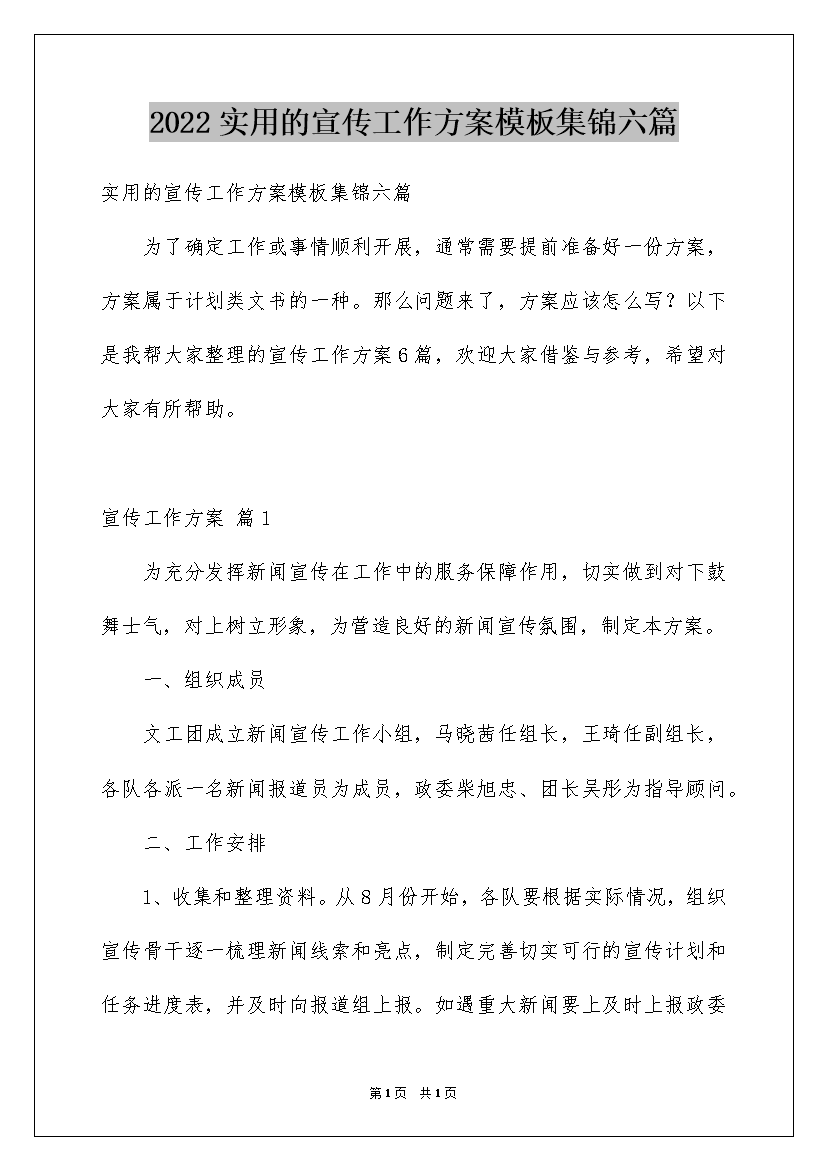 2022实用的宣传工作方案模板集锦六篇

实用的宣传工作方案模板集锦六篇

为了确定工作或事情顺利开展，通常需要提前准备好一份方案，方案属于计划类文书的一种。那么问题来了，方案应该怎么写？以下是我帮大家整理的宣传工作方案6篇，欢迎大家借鉴与参考，希望对大家有所帮助。

宣传工作方案 篇1

为充分发挥新闻宣传在工作中的服务保障作用，切实做到对下鼓舞士气，对上树立形象，为营造良好的新闻宣传氛围，制定本方案。

一、组织成员

文工团成立新闻宣传工作小组，马晓茜任组长，王琦任副组长，各队各派一名新闻报道员为成员，政委柴旭忠、团长吴彤为指导顾问。

二、工作安排

1、收集和整理资料。从8月份开始，各队要根据实际情况，组织宣传骨干逐一梳理新闻线索和亮点，制定完善切实可行的宣传计划和任务进度表，并及时向报道组上报。如遇重大新闻要上及时上报政委

第1页 共1页